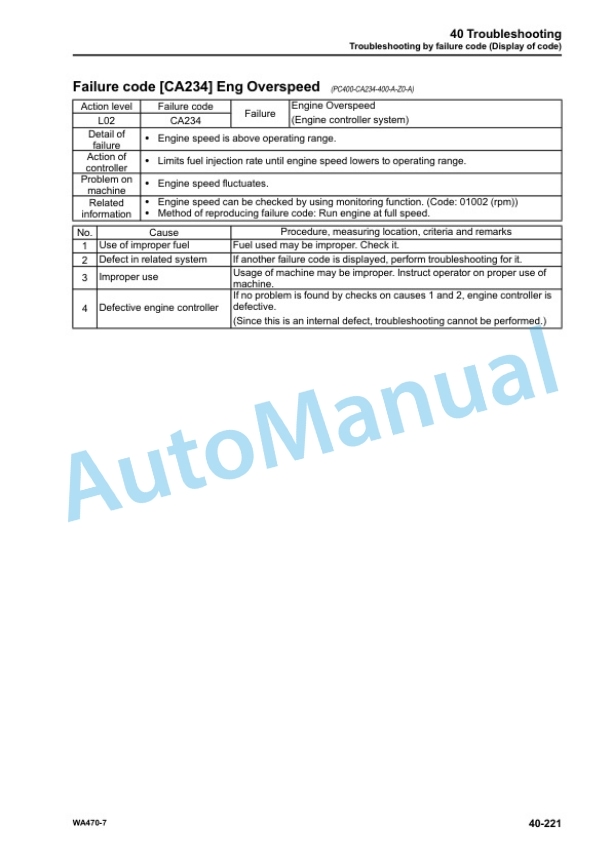 40 Troubleshooting
Troubleshooting by failure code (Display of code)

Failure code [CA234] Eng Overspeed (PC400-CA234-400-A-Z0-A)

| Action level | Failure code | Failure | Engine Overspeed (Engine controller system) |
|---|---|---|---|
| L02 | CA234 | | |
| Detail of failure | • Engine speed is above operating range. | | |
| Action of controller | • Limits fuel injection rate until engine speed lowers to operating range. | | |
| Problem on machine | • Engine speed fluctuates. | | |
| Related information | • Engine speed can be checked by using monitoring function. (Code: 01002 (rpm)) • Method of reproducing failure code: Run engine at full speed. | | |

| No. | Cause | Procedure, measuring location, criteria and remarks |
|---|---|---|
| 1 | Use of improper fuel | Fuel used may be improper. Check it. |
| 2 | Defect in related system | If another failure code is displayed, perform troubleshooting for it. |
| 3 | Improper use | Usage of machine may be improper. Instruct operator on proper use of machine. |
| 4 | Defective engine controller | If no problem is found by checks on causes 1 and 2, engine controller is defective. (Since this is an internal defect, troubleshooting cannot be performed.) |

AutoManual

WA470-7

40-221